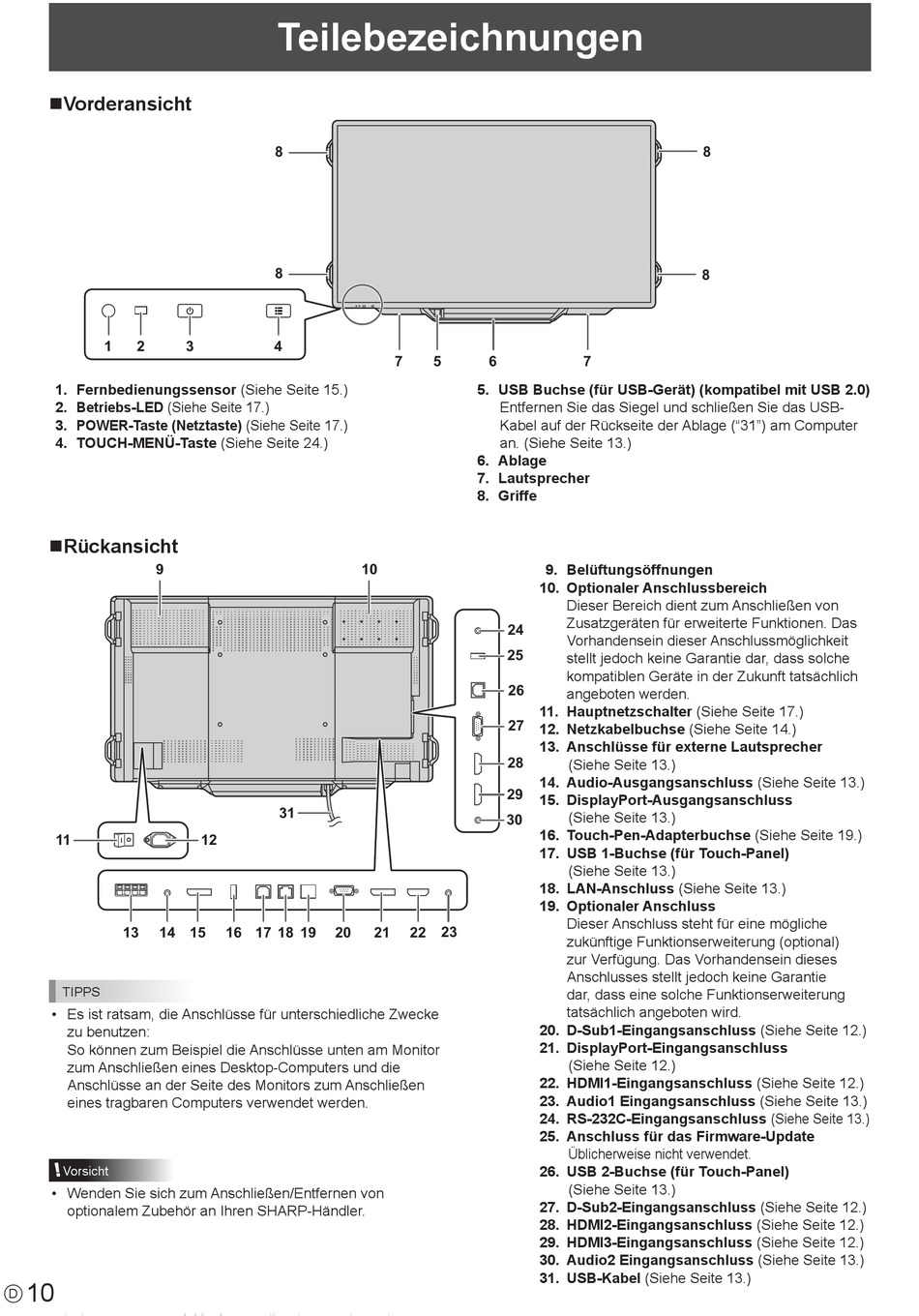 Teilebezeichnungen

■Vorderansicht

8
8
8
8
1 2 3 4
7 5 6 7

1. **Fernbedienungssensor** (Siehe Seite 15.)
2. **Betriebs-LED** (Siehe Seite 17.)
3. **POWER-Taste (Netztaste)** (Siehe Seite 17.)
4. **TOUCH-MENÜ-Taste** (Siehe Seite 24.)

5. **USB Buchse (für USB-Gerät) (kompatibel mit USB 2.0)** Entfernen Sie das Siegel und schließen Sie das USB-Kabel auf der Rückseite der Ablage ("31") am Computer an. (Siehe Seite 13.)
6. **Ablage**
7. **Lautsprecher**
8. **Griffe**

■Rückansicht

9 10
24
25
26
27
28
29
30
31
11 12
13 14 15 16 17 18 19 20 21 22 23

TIPPS
• Es ist ratsam, die Anschlüsse für unterschiedliche Zwecke zu benutzen:
So können zum Beispiel die Anschlüsse unten am Monitor zum Anschließen eines Desktop-Computers und die Anschlüsse an der Seite des Monitors zum Anschließen eines tragbaren Computers verwendet werden.

! Vorsicht
• Wenden Sie sich zum Anschließen/Entfernen von optionalem Zubehör an Ihren SHARP-Händler.

9. **Belüftungsöffnungen**
10. **Optionaler Anschlussbereich**
Dieser Bereich dient zum Anschließen von Zusatzgeräten für erweiterte Funktionen. Das Vorhandensein dieser Anschlussmöglichkeit stellt jedoch keine Garantie dar, dass solche kompatiblen Geräte in der Zukunft tatsächlich angeboten werden.
11. **Hauptnetzschalter** (Siehe Seite 17.)
12. **Netzkabelbuchse** (Siehe Seite 14.)
13. **Anschlüsse für externe Lautsprecher** (Siehe Seite 13.)
14. **Audio-Ausgangsanschluss** (Siehe Seite 13.)
15. **DisplayPort-Ausgangsanschluss** (Siehe Seite 13.)
16. **Touch-Pen-Adapterbuchse** (Siehe Seite 19.)
17. **USB 1-Buchse (für Touch-Panel)** (Siehe Seite 13.)
18. **LAN-Anschluss** (Siehe Seite 13.)
19. **Optionaler Anschluss**
Dieser Anschluss steht für eine mögliche zukünftige Funktionserweiterung (optional) zur Verfügung. Das Vorhandensein dieses Anschlusses stellt jedoch keine Garantie dar, dass eine solche Funktionserweiterung tatsächlich angeboten wird.
20. **D-Sub1-Eingangsanschluss** (Siehe Seite 12.)
21. **DisplayPort-Eingangsanschluss** (Siehe Seite 12.)
22. **HDMI1-Eingangsanschluss** (Siehe Seite 12.)
23. **Audio1 Eingangsanschluss** (Siehe Seite 13.)
24. **RS-232C-Eingangsanschluss** (Siehe Seite 13.)
25. **Anschluss für das Firmware-Update**
Üblicherweise nicht verwendet.
26. **USB 2-Buchse (für Touch-Panel)** (Siehe Seite 13.)
27. **D-Sub2-Eingangsanschluss** (Siehe Seite 12.)
28. **HDMI2-Eingangsanschluss** (Siehe Seite 12.)
29. **HDMI3-Eingangsanschluss** (Siehe Seite 12.)
30. **Audio2 Eingangsanschluss** (Siehe Seite 13.)
31. **USB-Kabel** (Siehe Seite 13.)

D 10